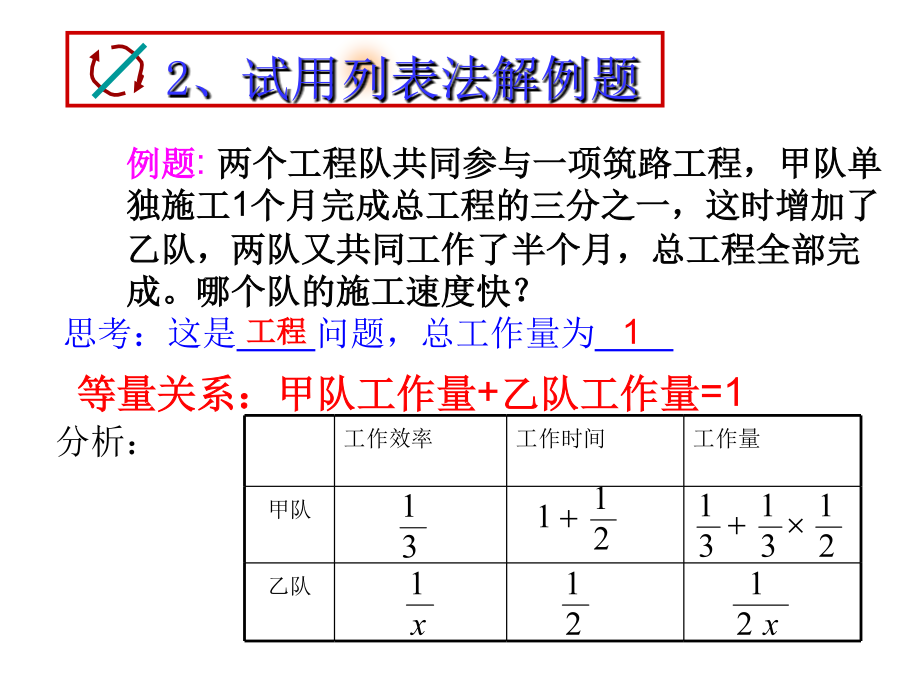 2、试用列表法解例题

例题: 两个工程队共同参与一项筑路工程，甲队单独施工1个月完成总工程的三分之一，这时增加了乙队，两队又共同工作了半个月，总工程全部完成。哪个队的施工速度快？

思考：这是 工程 问题，总工作量为 1

等量关系：甲队工作量+乙队工作量=1

分析：

|  | 工作效率 | 工作时间 | 工作量 |
|---|---|---|---|
| 甲队 | $\frac{1}{3}$ | $1+\frac{1}{2}$ | $\frac{1}{3}+\frac{1}{3}\times\frac{1}{2}$ |
| 乙队 | $\frac{1}{x}$ | $\frac{1}{2}$ | $\frac{1}{2x}$ |